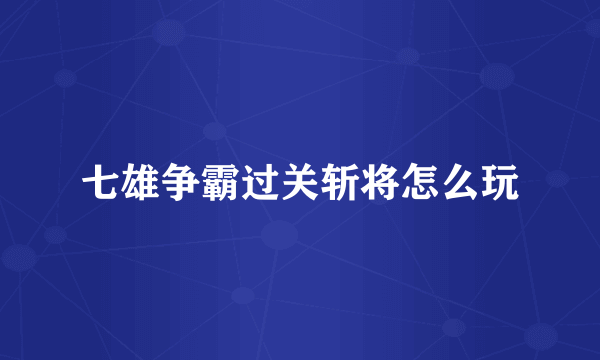 七雄争霸过关斩将怎么玩